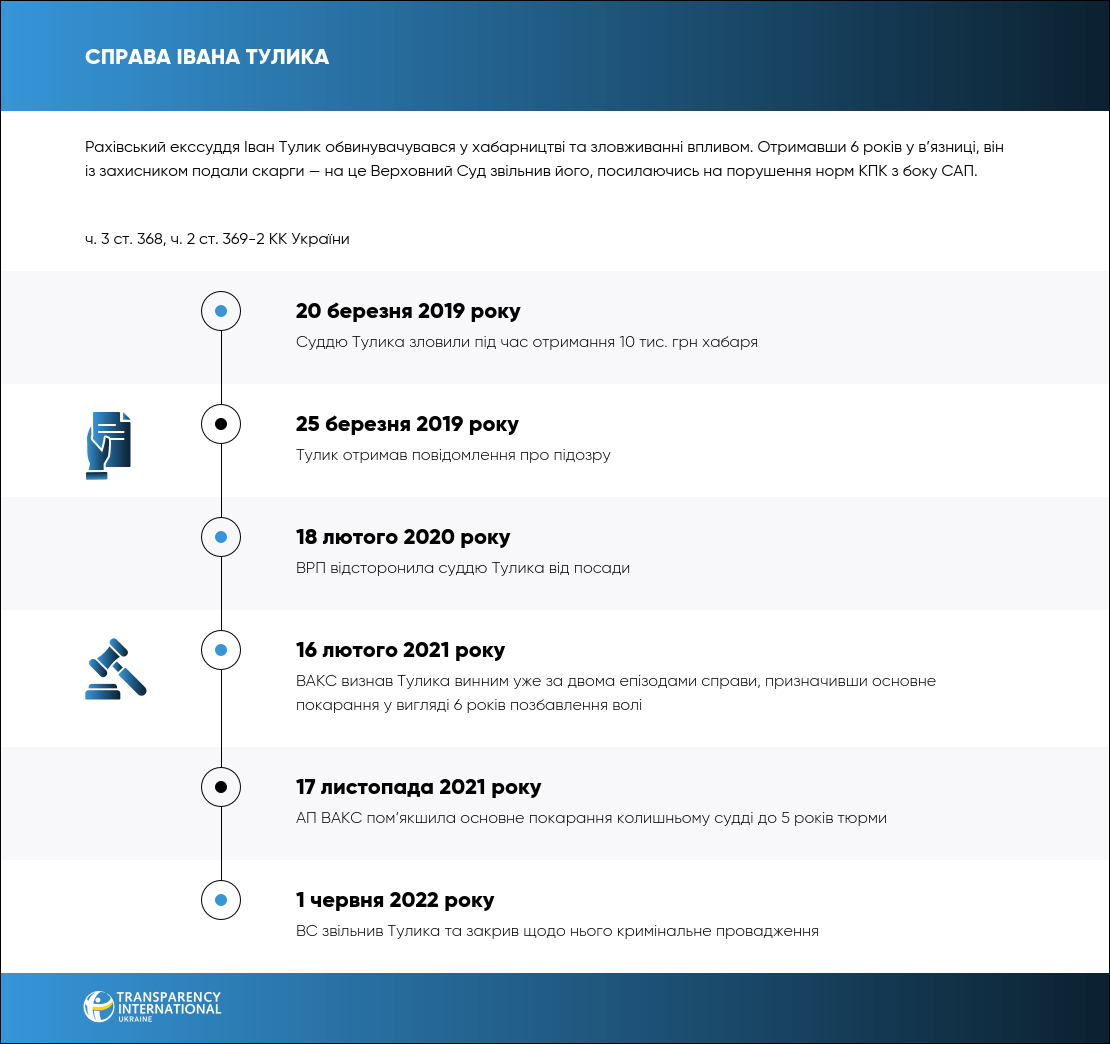 СПРАВА ІВАНА ТУЛИКА

Рахівський екссуддя Іван Тулик обвинувачувався у хабарництві та зловживанні впливом. Отримавши 6 років у в'язниці, він із захисником подали скарги — на це Верховний Суд звільнив його, посилаючись на порушення норм КПК з боку САП.

ч. 3 ст. 368, ч. 2 ст. 369-2 КК України

20 березня 2019 року
Суддю Тулика зловили під час отримання 10 тис. грн хабаря

25 березня 2019 року
Тулик отримав повідомлення про підозру

18 лютого 2020 року
ВРП відсторонила суддю Тулика від посади

16 лютого 2021 року
ВАКС визнав Тулика винним уже за двома епізодами справи, призначивши основне покарання у вигляді 6 років позбавлення волі

17 листопада 2021 року
АП ВАКС пом'якшила основне покарання колишньому судді до 5 років тюрми

1 червня 2022 року
ВС звільнив Тулика та закрив щодо нього кримінальне провадження

TRANSPARENCY INTERNATIONAL UKRAINE